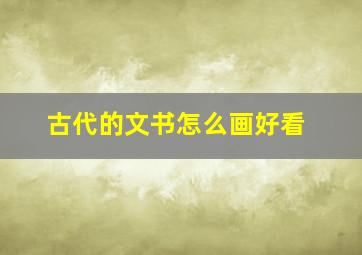 古代的文书怎么画好看